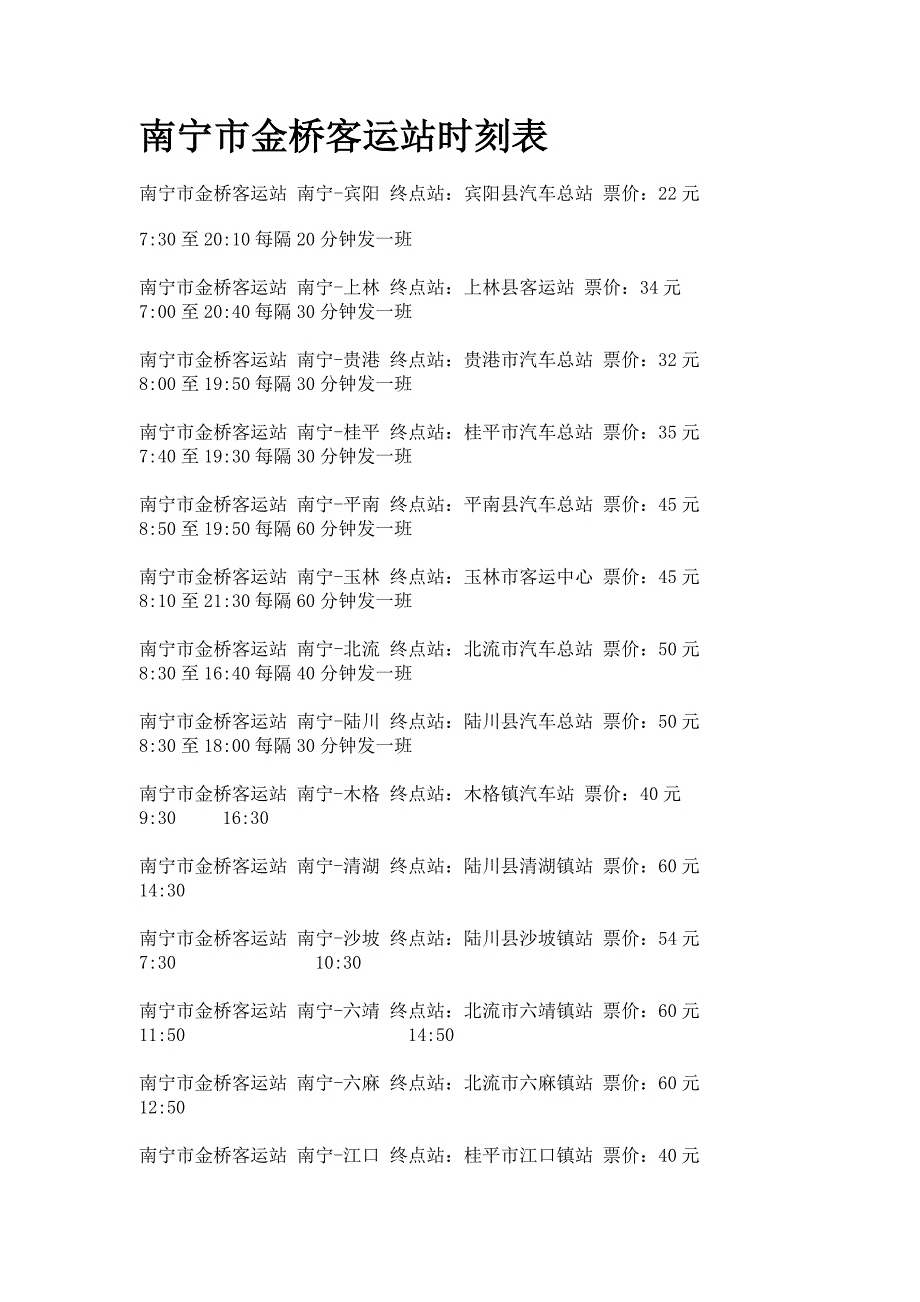 南宁市金桥客运站时刻表

南宁市金桥客运站 南宁-宾阳 终点站：宾阳县汽车总站 票价：22元

7:30至20:10每隔20分钟发一班

南宁市金桥客运站 南宁-上林 终点站：上林县客运站 票价：34元
7:00至20:40每隔30分钟发一班

南宁市金桥客运站 南宁-贵港 终点站：贵港市汽车总站 票价：32元
8:00至19:50每隔30分钟发一班

南宁市金桥客运站 南宁-桂平 终点站：桂平市汽车总站 票价：35元
7:40至19:30每隔30分钟发一班

南宁市金桥客运站 南宁-平南 终点站：平南县汽车总站 票价：45元
8:50至19:50每隔60分钟发一班

南宁市金桥客运站 南宁-玉林 终点站：玉林市客运中心 票价：45元
8:10至21:30每隔60分钟发一班

南宁市金桥客运站 南宁-北流 终点站：北流市汽车总站 票价：50元
8:30至16:40每隔40分钟发一班

南宁市金桥客运站 南宁-陆川 终点站：陆川县汽车总站 票价：50元
8:30至18:00每隔30分钟发一班

南宁市金桥客运站 南宁-木格 终点站：木格镇汽车站 票价：40元
9:30 16:30

南宁市金桥客运站 南宁-清湖 终点站：陆川县清湖镇站 票价：60元
14:30

南宁市金桥客运站 南宁-沙坡 终点站：陆川县沙坡镇站 票价：54元
7:30 10:30

南宁市金桥客运站 南宁-六靖 终点站：北流市六靖镇站 票价：60元
11:50 14:50

南宁市金桥客运站 南宁-六麻 终点站：北流市六麻镇站 票价：60元
12:50

南宁市金桥客运站 南宁-江口 终点站：桂平市江口镇站 票价：40元